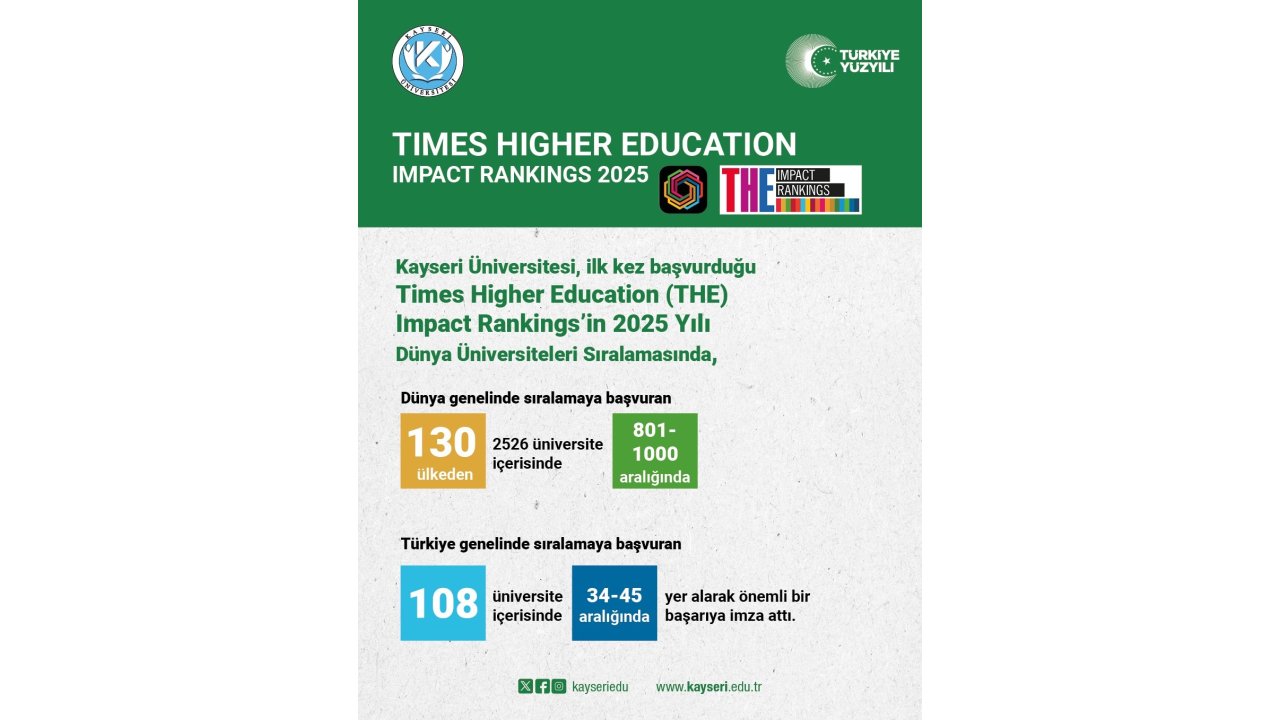 KAYSERİ ÜNİVERSİTESİ

TÜRKİYE YÜZYILI

TIMES HIGHER EDUCATION
IMPACT RANKINGS 2025

THE IMPACT RANKINGS

Kayseri Üniversitesi, ilk kez başvurduğu
Times Higher Education (THE)
Impact Rankings'in 2025 Yılı
Dünya Üniversiteleri Sıralamasında,

Dünya genelinde sıralamaya başvuran

130 ülkeden 2526 üniversite içerisinde 801-1000 aralığında

Türkiye genelinde sıralamaya başvuran

108 üniversite içerisinde 34-45 aralığında yer alarak önemli bir başarıya imza attı.

kayseriedu www.kayseri.edu.tr